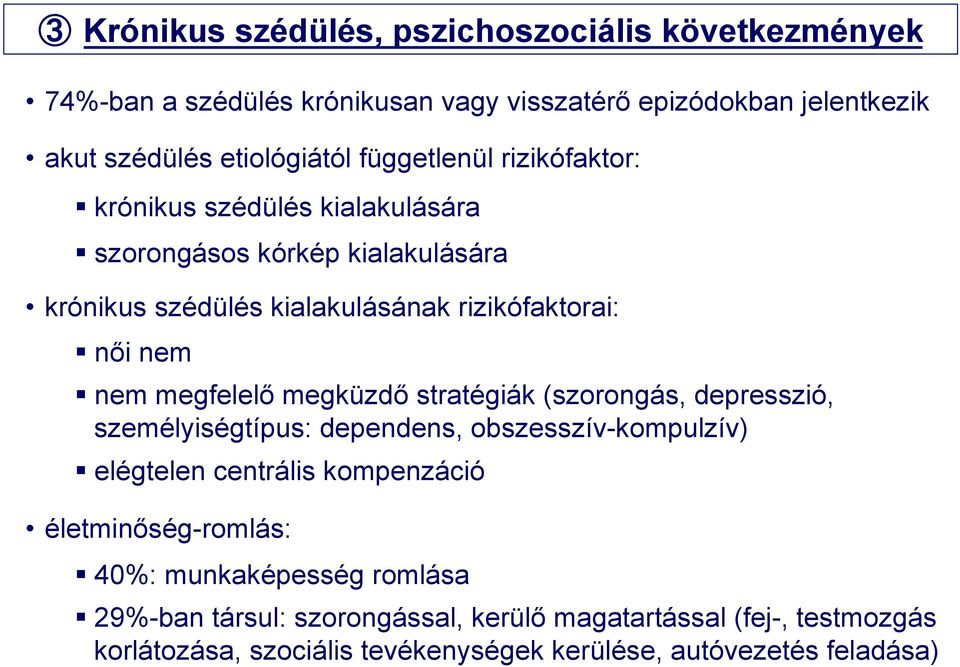 ③ Krónikus szédülés, pszichoszociális következmények

• 74%-ban a szédülés krónikusan vagy visszatérő epizódokban jelentkezik

• akut szédülés etiológiától függetlenül rizikófaktor:

▪ krónikus szédülés kialakulására

▪ szorongásos kórkép kialakulására

• krónikus szédülés kialakulásának rizikófaktorai:

▪ női nem

▪ nem megfelelő megküzdő stratégiák (szorongás, depresszió, személyiségtípus: dependens, obszesszív-kompulzív)

▪ elégtelen centrális kompenzáció

• életminőség-romlás:

▪ 40%: munkaképesség romlása

▪ 29%-ban társul: szorongással, kerülő magatartással (fej-, testmozgás korlátozása, szociális tevékenységek kerülése, autóvezetés feladása)